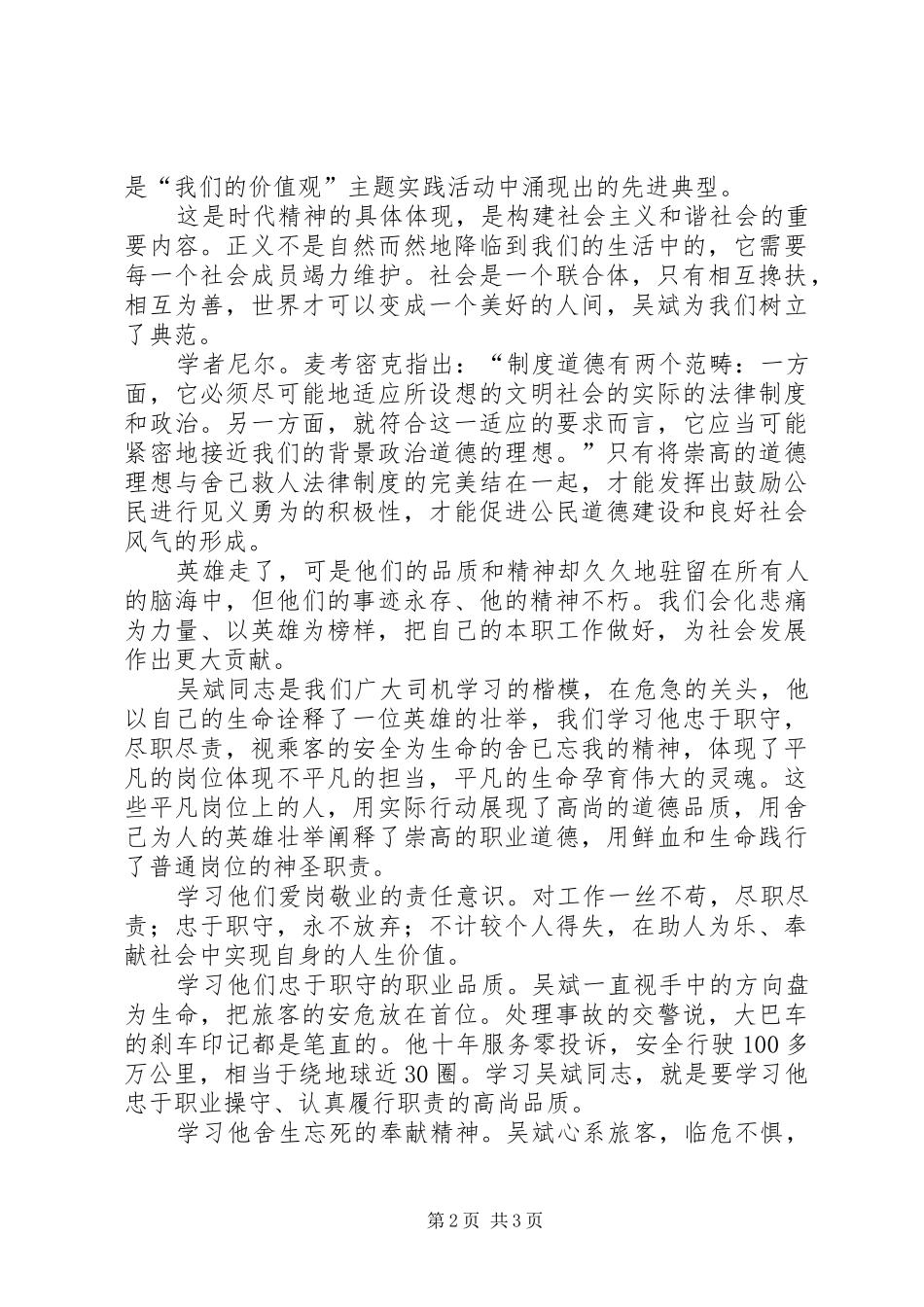 是“我们的价值观”主题实践活动中涌现出的先进典型。

这是时代精神的具体体现，是构建社会主义和谐社会的重要内容。正义不是自然而然地降临到我们的生活中的，它需要每一个社会成员竭力维护。社会是一个联合体，只有相互搀扶，相互为善，世界才可以变成一个美好的人间，吴斌为我们树立了典范。

学者尼尔。麦考密克指出：“制度道德有两个范畴：一方面，它必须尽可能地适应所设想的文明社会的实际的法律制度和政治。另一方面，就符合这一适应的要求而言，它应当可能紧密地接近我们的背景政治道德的理想。”只有将崇高的道德理想与舍己救人法律制度的完美结在一起，才能发挥出鼓励公民进行见义勇为的积极性，才能促进公民道德建设和良好社会风气的形成。

英雄走了，可是他们的品质和精神却久久地驻留在所有人的脑海中，但他们的事迹永存、他的精神不朽。我们会化悲痛为力量、以英雄为榜样，把自己的本职工作做好，为社会发展作出更大贡献。

吴斌同志是我们广大司机学习的楷模，在危急的关头，他以自己的生命诠释了一位英雄的壮举，我们学习他忠于职守，尽职尽责，视乘客的安全为生命的舍已忘我的精神，体现了平凡的岗位体现不平凡的担当，平凡的生命孕育伟大的灵魂。这些平凡岗位上的人，用实际行动展现了高尚的道德品质，用舍己为人的英雄壮举阐释了崇高的职业道德，用鲜血和生命践行了普通岗位的神圣职责。

学习他们爱岗敬业的责任意识。对工作一丝不苟，尽职尽责；忠于职守，永不放弃；不计较个人得失，在助人为乐、奉献社会中实现自身的人生价值。

学习他们忠于职守的职业品质。吴斌一直视手中的方向盘为生命，把旅客的安危放在首位。处理事故的交警说，大巴车的刹车印记都是笔直的。他十年服务零投诉，安全行驶100多万公里，相当于绕地球近30圈。学习吴斌同志，就是要学习他忠于职业操守、认真履行职责的高尚品质。

学习他舍生忘死的奉献精神。吴斌心系旅客，临危不惧，

第2页 共3页